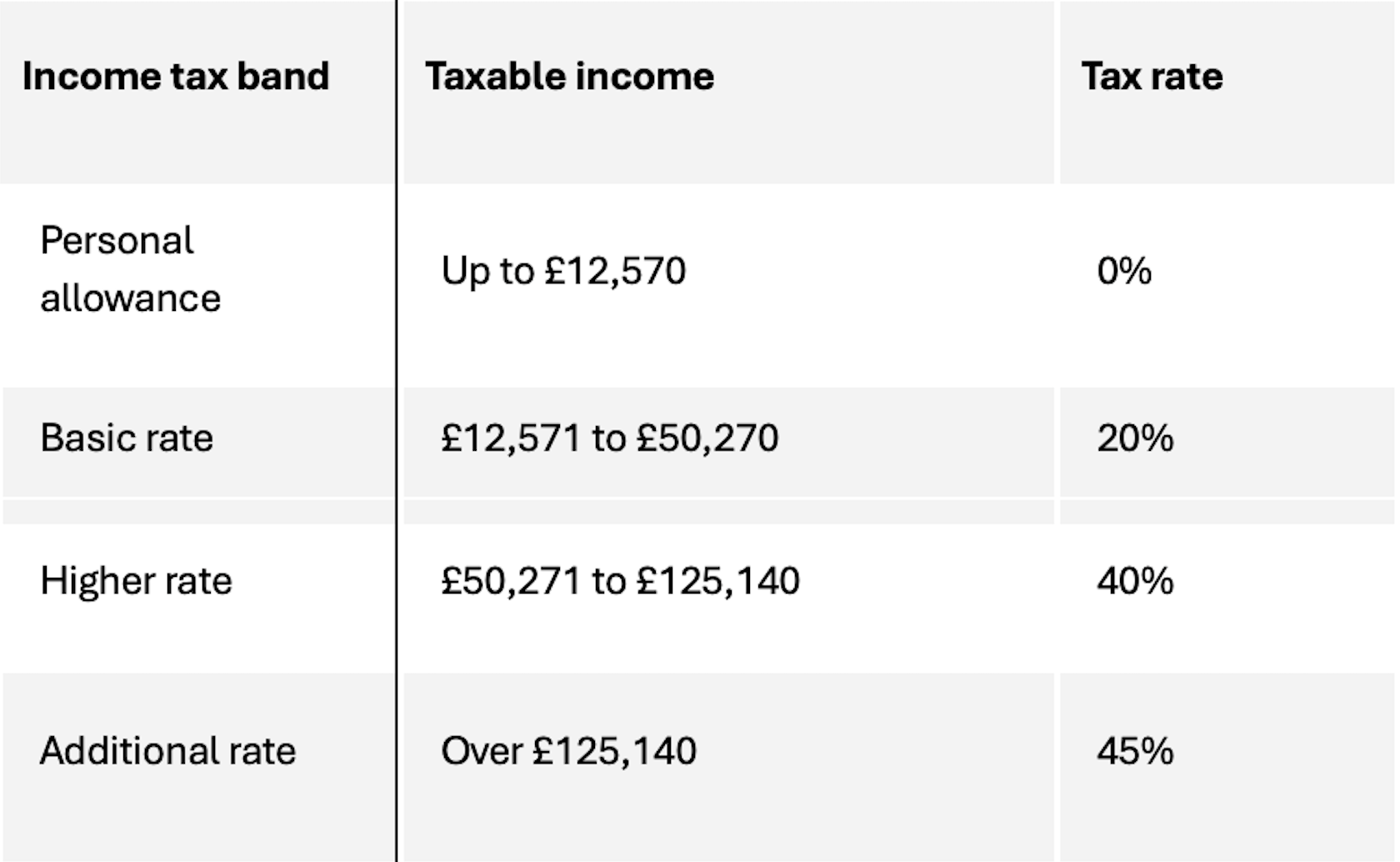 | Income tax band | Taxable income | Tax rate |
|---|---|---|
| Personal allowance | Up to £12,570 | 0% |
| Basic rate | £12,571 to £50,270 | 20% |
| Higher rate | £50,271 to £125,140 | 40% |
| Additional rate | Over £125,140 | 45% |